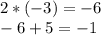 $2 * (-3) = -6$
$-6 + 5 = -1$